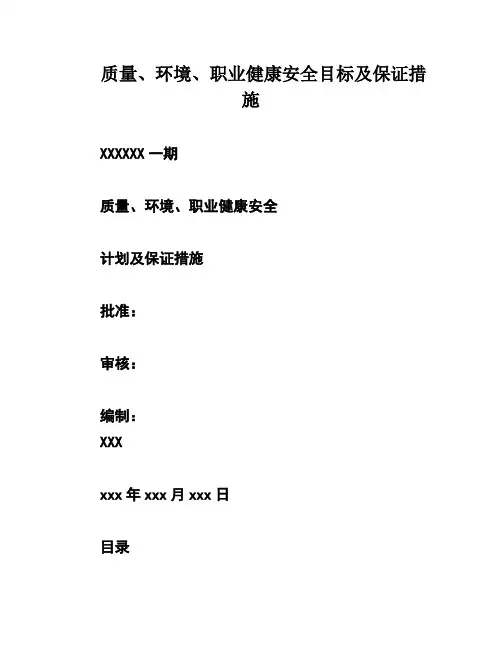 质量、环境、职业健康安全目标及保证措施

XXXXXX 一期

质量、环境、职业健康安全

计划及保证措施

批准：

审核：

编制：
XXX

xxx 年 xxx 月 xxx 日

目录